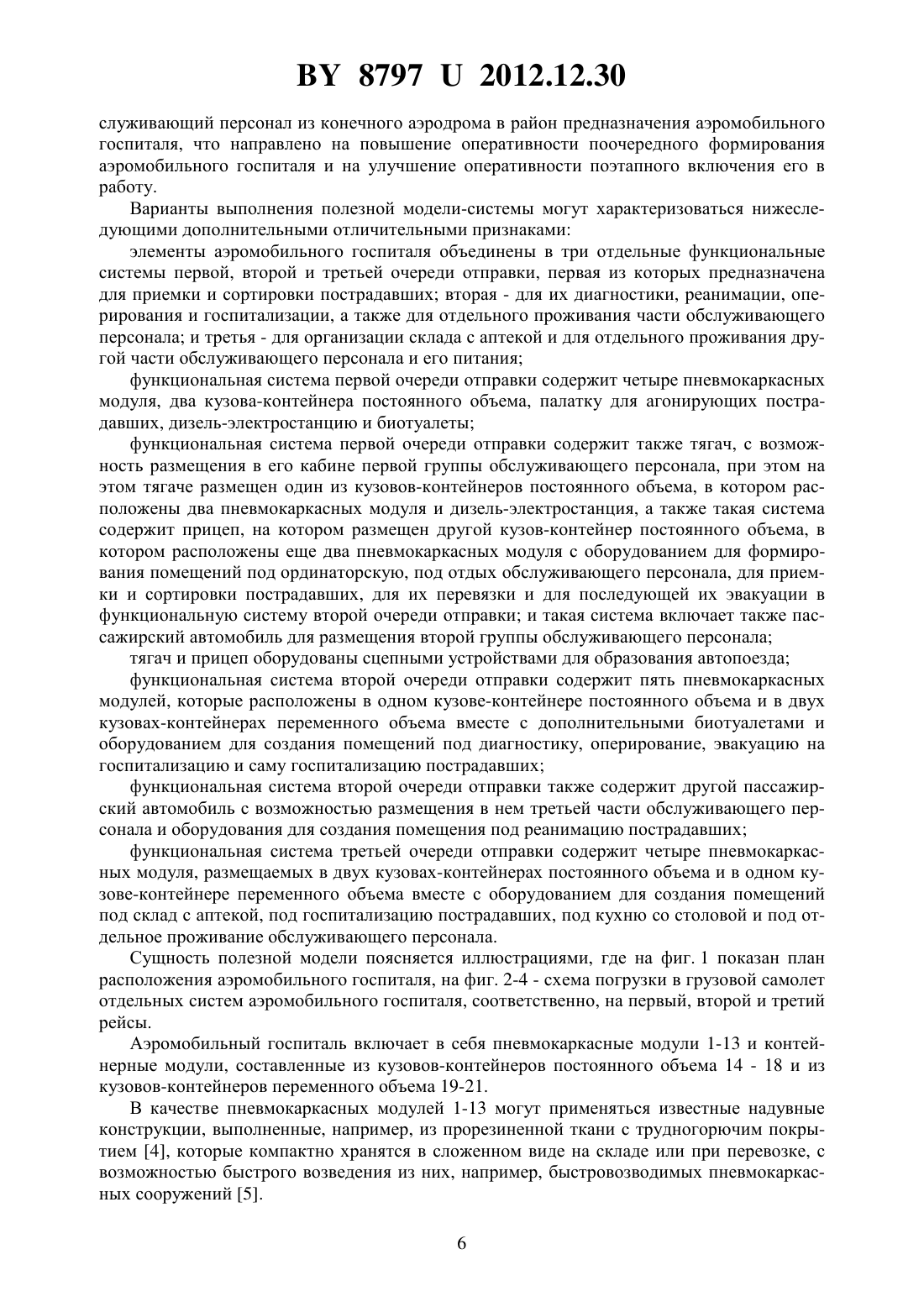 BY 8797 U 2012.12.30

служивающий персонал из конечного аэродрома в район предназначения аэромобильного госпиталя, что направлено на повышение оперативности поочередного формирования аэромобильного госпиталя и на улучшение оперативности поэтапного включения его в работу.

Варианты выполнения полезной модели-системы могут характеризоваться нижеследующими дополнительными отличительными признаками:

элементы аэромобильного госпиталя объединены в три отдельные функциональные системы первой, второй и третьей очереди отправки, первая из которых предназначена для приемки и сортировки пострадавших; вторая - для их диагностики, реанимации, оперирования и госпитализации, а также для отдельного проживания части обслуживающего персонала; и третья - для организации склада с аптекой и для отдельного проживания другой части обслуживающего персонала и его питания;

функциональная система первой очереди отправки содержит четыре пневмокаркасных модуля, два кузова-контейнера постоянного объема, палатку для агонирующих пострадавших, дизель-электростанцию и биотуалеты;

функциональная система первой очереди отправки содержит также тягач, с возможность размещения в его кабине первой группы обслуживающего персонала, при этом на этом тягаче размещен один из кузовов-контейнеров постоянного объема, в котором расположены два пневмокаркасных модуля и дизель-электростанция, а также такая система содержит прицеп, на котором размещен другой кузов-контейнер постоянного объема, в котором расположены еще два пневмокаркасных модуля с оборудованием для формирования помещений под ординаторскую, под отдых обслуживающего персонала, для приемки и сортировки пострадавших, для их перевязки и для последующей их эвакуации в функциональную систему второй очереди отправки; и такая система включает также пассажирский автомобиль для размещения второй группы обслуживающего персонала;

тягач и прицеп оборудованы сцепными устройствами для образования автопоезда;

функциональная система второй очереди отправки содержит пять пневмокаркасных модулей, которые расположены в одном кузове-контейнере постоянного объема и в двух кузовах-контейнерах переменного объема вместе с дополнительными биотуалетами и оборудованием для создания помещений под диагностику, оперирование, эвакуацию на госпитализацию и саму госпитализацию пострадавших;

функциональная система второй очереди отправки также содержит другой пассажирский автомобиль с возможностью размещения в нем третьей части обслуживающего персонала и оборудования для создания помещения под реанимацию пострадавших;

функциональная система третьей очереди отправки содержит четыре пневмокаркасных модуля, размещаемых в двух кузовах-контейнерах постоянного объема и в одном кузове-контейнере переменного объема вместе с оборудованием для создания помещений под склад с аптекой, под госпитализацию пострадавших, под кухню со столовой и под отдельное проживание обслуживающего персонала.

Сущность полезной модели поясняется иллюстрациями, где на фиг. 1 показан план расположения аэромобильного госпиталя, на фиг. 2-4 - схема погрузки в грузовой самолет отдельных систем аэромобильного госпиталя, соответственно, на первый, второй и третий рейсы.

Аэромобильный госпиталь включает в себя пневмокаркасные модули 1-13 и контейнерные модули, составленные из кузовов-контейнеров постоянного объема 14 - 18 и из кузовов-контейнеров переменного объема 19-21.

В качестве пневмокаркасных модулей 1-13 могут применяться известные надувные конструкции, выполненные, например, из прорезиненной ткани с трудногорючим покрытием [4], которые компактно хранятся в сложенном виде на складе или при перевозке, с возможностью быстрого возведения из них, например, быстровозводимых пневмокаркасных сооружений [5].

6